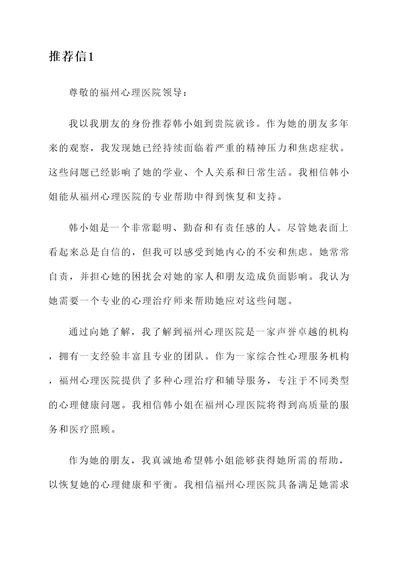 推荐信1

尊敬的福州心理医院领导：

我以我朋友的身份推荐韩小姐到贵院就诊。作为她的朋友多年来的观察，我发现她已经持续面临着严重的精神压力和焦虑症状。这些问题已经影响了她的学业、个人关系和日常生活。我相信韩小姐能从福州心理医院的专业帮助中得到恢复和支持。

韩小姐是一个非常聪明、勤奋和有责任感的人。尽管她表面上看起来总是自信的，但我可以感受到她内心的不安和焦虑。她常常自责，并担心她的困扰会对她的家人和朋友造成负面影响。我认为她需要一个专业的心理治疗师来帮助她应对这些问题。

通过向她了解，我了解到福州心理医院是一家声誉卓越的机构，拥有一支经验丰富且专业的团队。作为一家综合性心理服务机构，福州心理医院提供了多种心理治疗和辅导服务，专注于不同类型的心理健康问题。我相信韩小姐在福州心理医院将得到高质量的服务和医疗照顾。

作为她的朋友，我真诚地希望韩小姐能够获得她所需的帮助，以恢复她的心理健康和平衡。我相信福州心理医院具备满足她需求